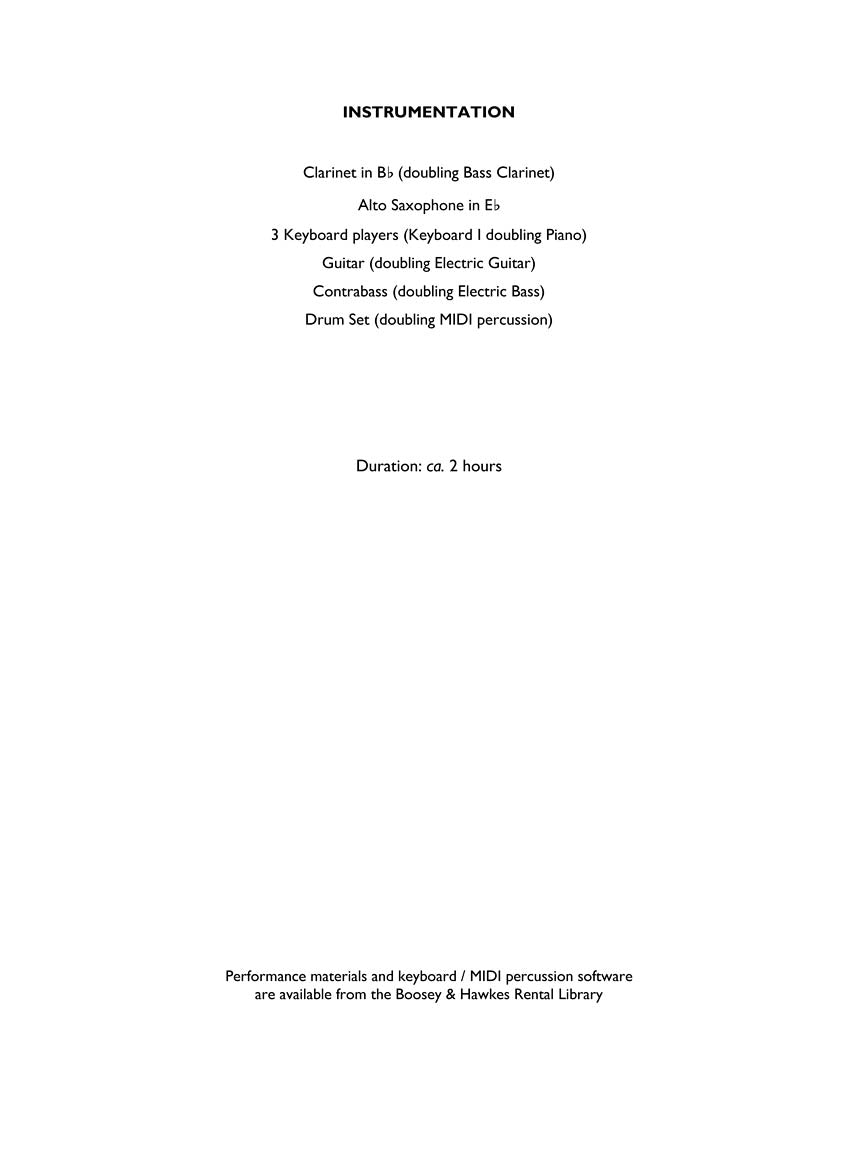 INSTRUMENTATION

Clarinet in B♭ (doubling Bass Clarinet)
Alto Saxophone in E♭
3 Keyboard players (Keyboard I doubling Piano)
Guitar (doubling Electric Guitar)
Contrabass (doubling Electric Bass)
Drum Set (doubling MIDI percussion)

Duration: ca. 2 hours

Performance materials and keyboard / MIDI percussion software are available from the Boosey & Hawkes Rental Library